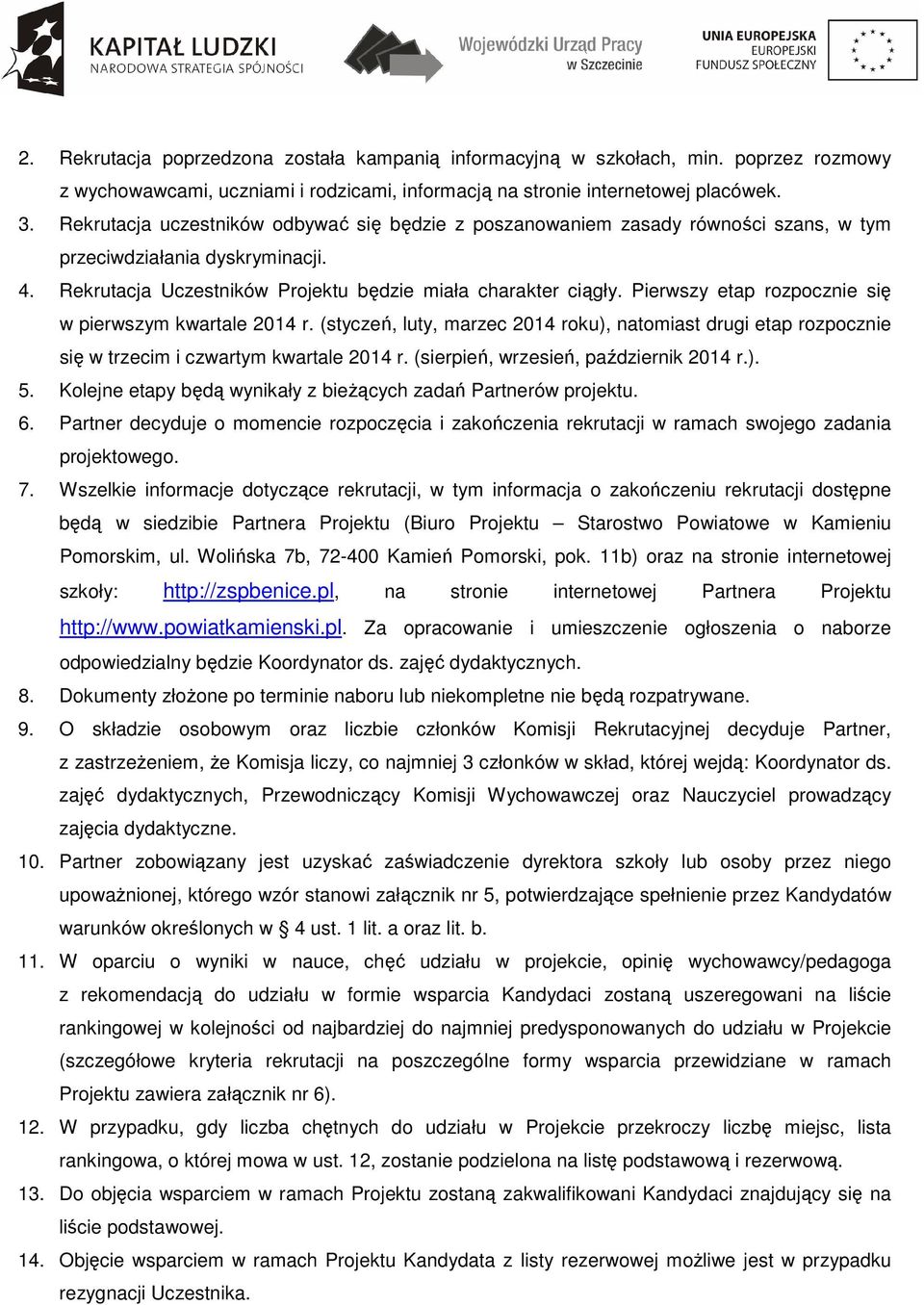 KAPITAŁ LUDZKI
NARODOWA STRATEGIA SPÓJNOŚCI

Wojewódzki Urząd Pracy w Szczecinie

UNIA EUROPEJSKA
EUROPEJSKI FUNDUSZ SPOŁECZNY

2. Rekrutacja poprzedzona została kampanią informacyjną w szkołach, min. poprzez rozmowy z wychowawcami, uczniami i rodzicami, informacją na stronie internetowej placówek.
3. Rekrutacja uczestników odbywać się będzie z poszanowaniem zasady równości szans, w tym przeciwdziałania dyskryminacji.
4. Rekrutacja Uczestników Projektu będzie miała charakter ciągły. Pierwszy etap rozpocznie się w pierwszym kwartale 2014 r. (styczeń, luty, marzec 2014 roku), natomiast drugi etap rozpocznie się w trzecim i czwartym kwartale 2014 r. (sierpień, wrzesień, październik 2014 r.).
5. Kolejne etapy będą wynikały z bieżących zadań Partnerów projektu.
6. Partner decyduje o momencie rozpoczęcia i zakończenia rekrutacji w ramach swojego zadania projektowego.
7. Wszelkie informacje dotyczące rekrutacji, w tym informacja o zakończeniu rekrutacji dostępne będą w siedzibie Partnera Projektu (Biuro Projektu – Starostwo Powiatowe w Kamieniu Pomorskim, ul. Wolińska 7b, 72-400 Kamień Pomorski, pok. 11b) oraz na stronie internetowej szkoły: http://zspbenice.pl, na stronie internetowej Partnera Projektu http://www.powiatkamienski.pl. Za opracowanie i umieszczenie ogłoszenia o naborze odpowiedzialny będzie Koordynator ds. zajęć dydaktycznych.
8. Dokumenty złożone po terminie naboru lub niekompletne nie będą rozpatrywane.
9. O składzie osobowym oraz liczbie członków Komisji Rekrutacyjnej decyduje Partner, z zastrzeżeniem, że Komisja liczy, co najmniej 3 członków w skład, której wejdą: Koordynator ds. zajęć dydaktycznych, Przewodniczący Komisji Wychowawczej oraz Nauczyciel prowadzący zajęcia dydaktyczne.
10. Partner zobowiązany jest uzyskać zaświadczenie dyrektora szkoły lub osoby przez niego upoważnionej, którego wzór stanowi załącznik nr 5, potwierdzające spełnienie przez Kandydatów warunków określonych w § 4 ust. 1 lit. a oraz lit. b.
11. W oparciu o wyniki w nauce, chęć udziału w projekcie, opinię wychowawcy/pedagoga z rekomendacją do udziału w formie wsparcia Kandydaci zostaną uszeregowani na liście rankingowej w kolejności od najbardziej do najmniej predysponowanych do udziału w Projekcie (szczegółowe kryteria rekrutacji na poszczególne formy wsparcia przewidziane w ramach Projektu zawiera załącznik nr 6).
12. W przypadku, gdy liczba chętnych do udziału w Projekcie przekroczy liczbę miejsc, lista rankingowa, o której mowa w ust. 12, zostanie podzielona na listę podstawową i rezerwową.
13. Do objęcia wsparciem w ramach Projektu zostaną zakwalifikowani Kandydaci znajdujący się na liście podstawowej.
14. Objęcie wsparciem w ramach Projektu Kandydata z listy rezerwowej możliwe jest w przypadku rezygnacji Uczestnika.